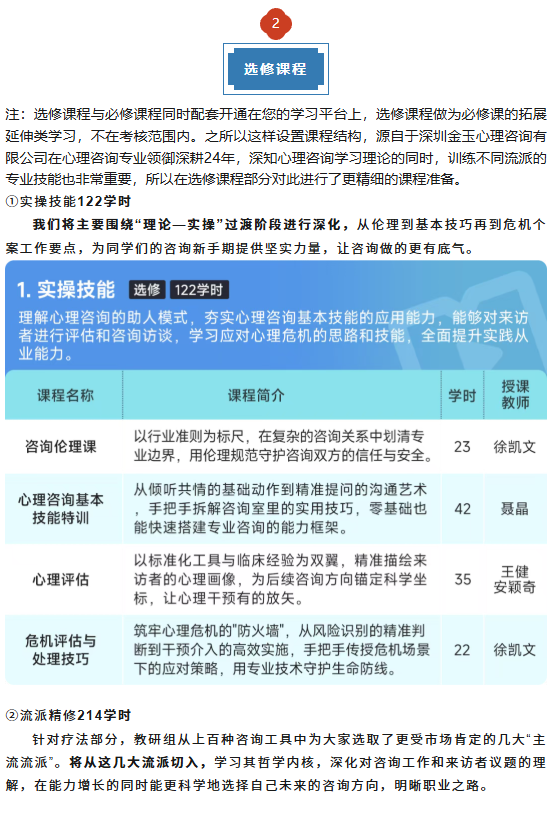 2

选修课程

注：选修课程与必修课程同时配套开通在您的学习平台上，选修课程做为必修课的拓展延伸类学习，不在考核范围内。之所以这样设置课程结构，源自于深圳金玉心理咨询有限公司在心理咨询专业领御深耕24年，深知心理咨询学习理论的同时，训练不同流派的专业技能也非常重要，所以在选修课程部分对此进行了更精细的课程准备。

①实操技能122学时

我们将主要围绕“理论—实操”过渡阶段进行深化，从伦理到基本技巧再到危机个案工作要点，为同学们的咨询新手期提供坚实力量，让咨询做的更有底气。

1. 实操技能 选修 122学时

理解心理咨询的助人模式，夯实心理咨询基本技能的应用能力，能够对来访者进行评估和咨询访谈，学习应对心理危机的思路和技能，全面提升实践从业能力。

| 课程名称 | 课程简介 | 学时 | 授课教师 |
|---|---|---|---|
| 咨询伦理课 | 以行业准则为标尺，在复杂的咨询关系中划清专业边界，用伦理规范守护咨询双方的信任与安全。 | 23 | 徐凯文 |
| 心理咨询基本技能特训 | 从倾听共情的基础动作到精准提问的沟通艺术，手把手拆解咨询室里的实用技巧，零基础也能快速搭建专业咨询的能力框架。 | 42 | 聂晶 |
| 心理评估 | 以标准化工具与临床经验为双翼，精准描绘来访者的心理画像，为后续咨询方向锚定科学坐标，让心理干预有的放矢。 | 35 | 王健 安颖奇 |
| 危机评估与处理技巧 | 筑牢心理危机的"防火墙"，从风险识别的精准判断到干预介入的高效实施，手把手传授危机场景下的应对策略，用专业技术守护生命防线。 | 22 | 徐凯文 |

②流派精修214学时

针对疗法部分，教研组从上百种咨询工具中为大家选取了更受市场肯定的几大“主流流派”。将从这几大流派切入，学习其哲学内核，深化对咨询工作和来访者议题的理解，在能力增长的同时能更科学地选择自己未来的咨询方向，明晰职业之路。